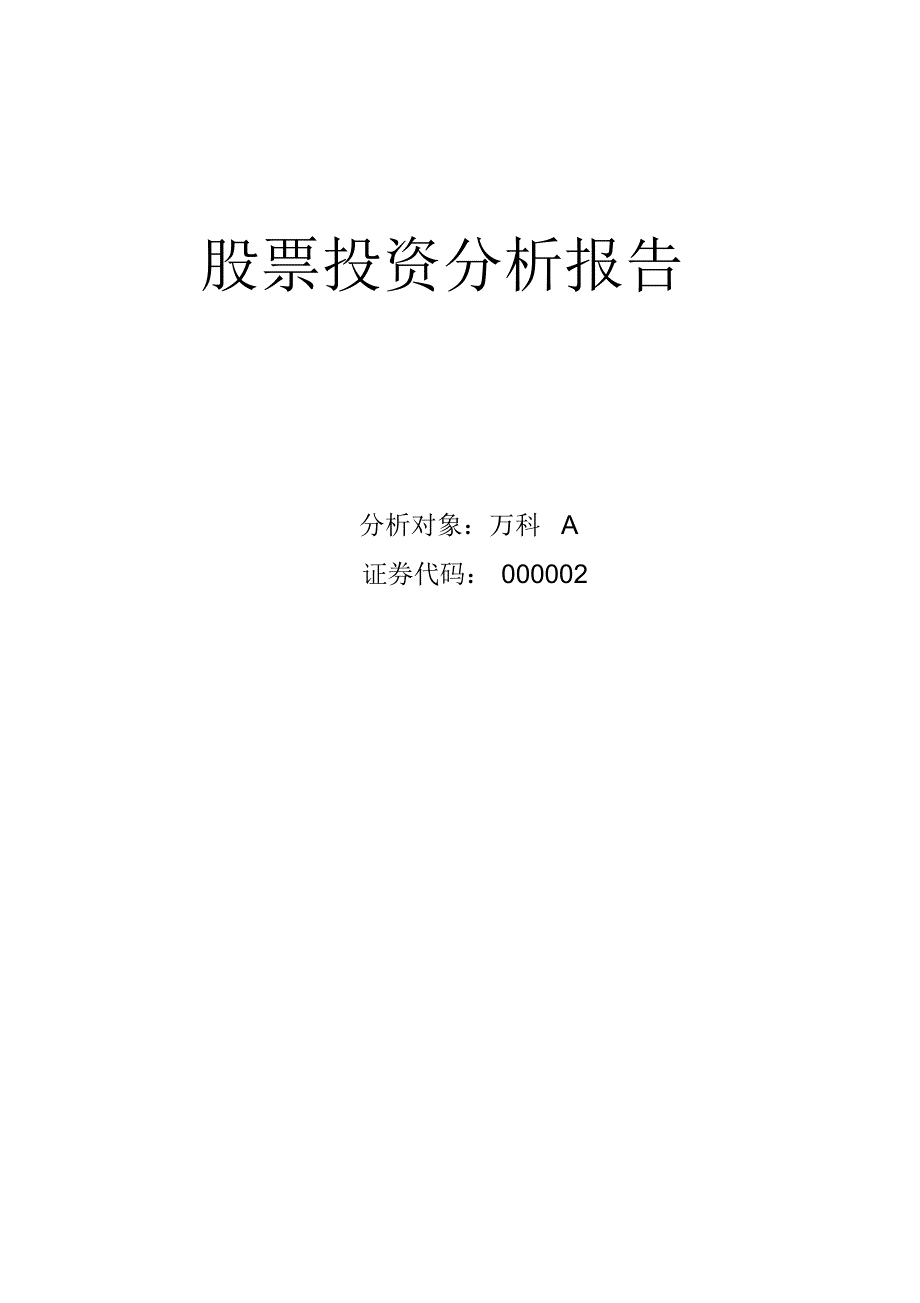 股票投资分析报告

分析对象：万科 A

证券代码： 000002